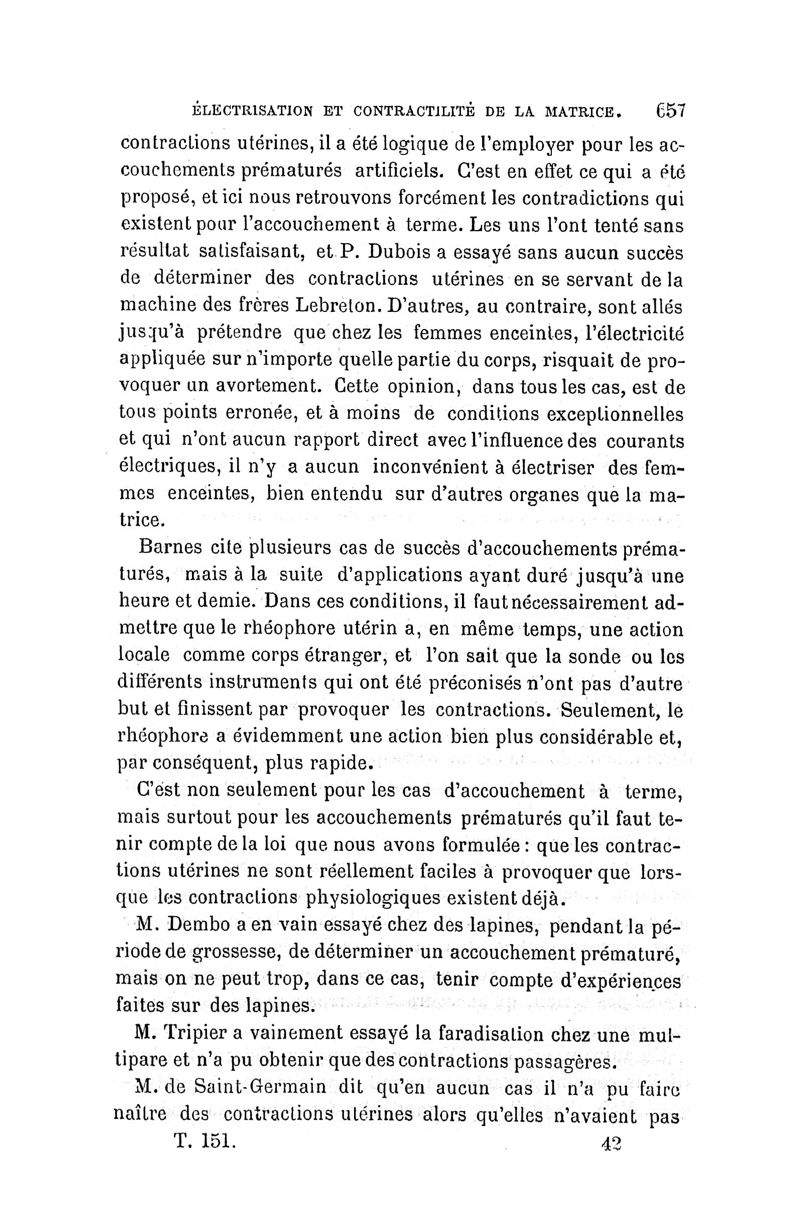 ÉLECTRISATION ET CONTRACTILITÉ DE LA MATRICE. 657

contractions utérines, il a été logique de l'employer pour les accouchements prématurés artificiels. C'est en effet ce qui a été proposé, et ici nous retrouvons forcément les contradictions qui existent pour l'accouchement à terme. Les uns l'ont tenté sans résultat satisfaisant, et P. Dubois a essayé sans aucun succès de déterminer des contractions utérines en se servant de la machine des frères Lebreton. D'autres, au contraire, sont allés jusqu'à prétendre que chez les femmes enceintes, l'électricité appliquée sur n'importe quelle partie du corps, risquait de provoquer un avortement. Cette opinion, dans tous les cas, est de tous points erronée, et à moins de conditions exceptionnelles et qui n'ont aucun rapport direct avec l'influence des courants électriques, il n'y a aucun inconvénient à électriser des femmes enceintes, bien entendu sur d'autres organes que la matrice.

Barnes cite plusieurs cas de succès d'accouchements prématurés, mais à la suite d'applications ayant duré jusqu'à une heure et demie. Dans ces conditions, il faut nécessairement admettre que le rhéophore utérin a, en même temps, une action locale comme corps étranger, et l'on sait que la sonde ou les différents instruments qui ont été préconisés n'ont pas d'autre but et finissent par provoquer les contractions. Seulement, le rhéophore a évidemment une action bien plus considérable et, par conséquent, plus rapide.

C'est non seulement pour les cas d'accouchement à terme, mais surtout pour les accouchements prématurés qu'il faut tenir compte de la loi que nous avons formulée : que les contractions utérines ne sont réellement faciles à provoquer que lorsque les contractions physiologiques existent déjà.

M. Dembo a en vain essayé chez des lapines, pendant la période de grossesse, de déterminer un accouchement prématuré, mais on ne peut trop, dans ce cas, tenir compte d'expériences faites sur des lapines.

M. Tripier a vainement essayé la faradisation chez une multipare et n'a pu obtenir que des contractions passagères.

M. de Saint-Germain dit qu'en aucun cas il n'a pu faire naître des contractions utérines alors qu'elles n'avaient pas

T. 151. 42